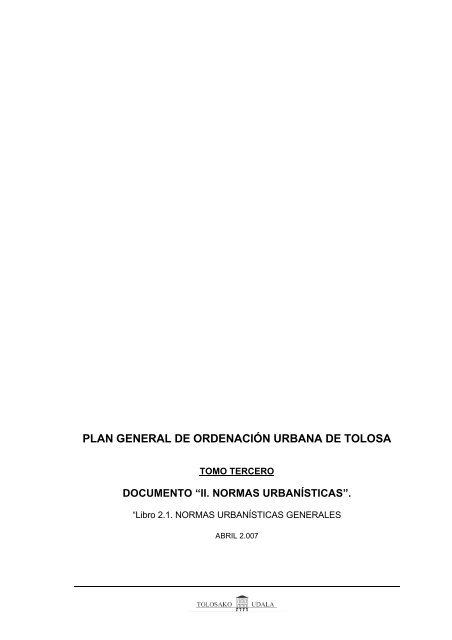 PLAN GENERAL DE ORDENACIÓN URBANA DE TOLOSA

TOMO TERCERO

DOCUMENTO “II. NORMAS URBANÍSTICAS”.

*Libro 2.1. NORMAS URBANÍSTICAS GENERALES

ABRIL 2.007

TOLOSAKO UDALA